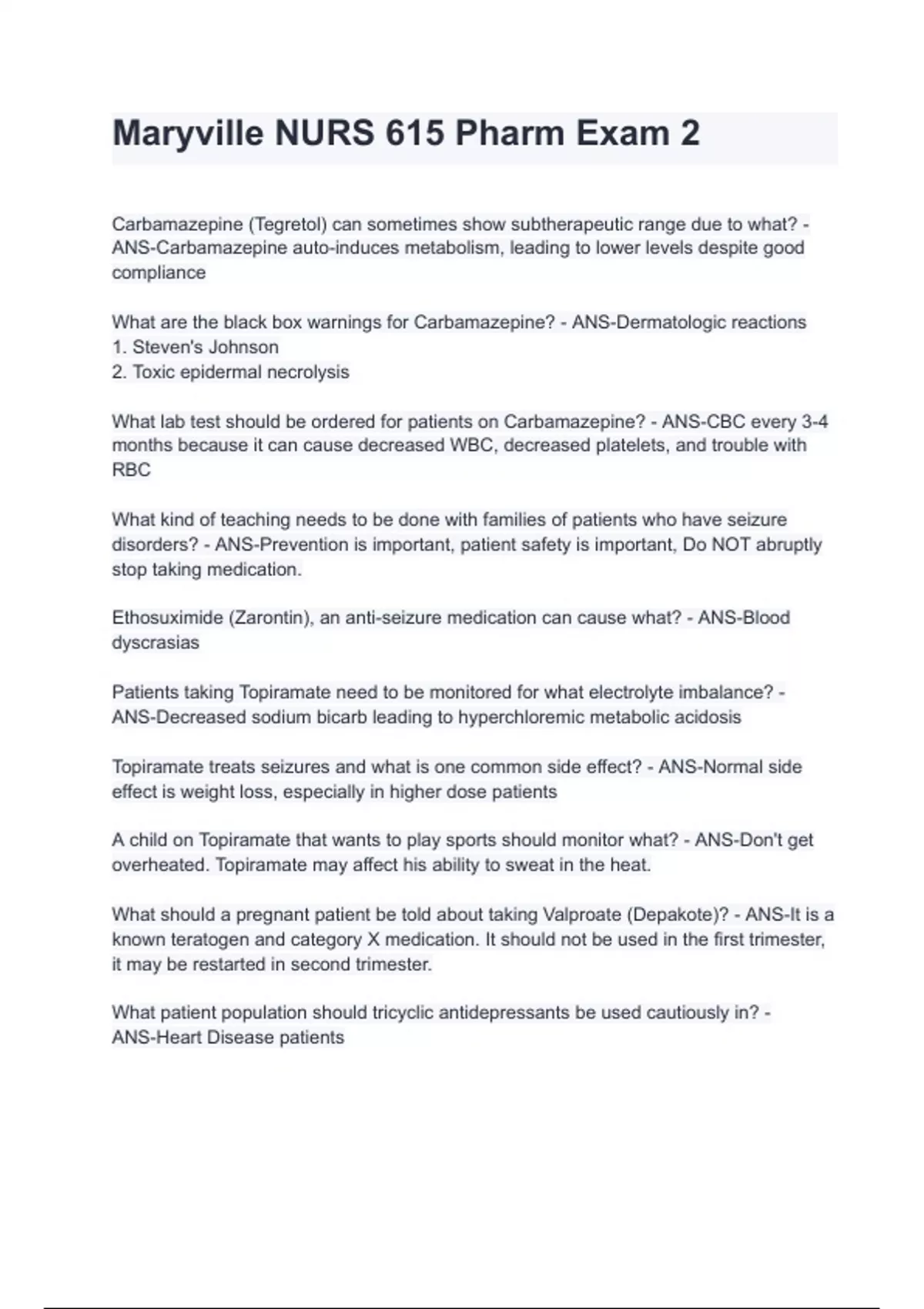 Maryville NURS 615 Pharm Exam 2

Carbamazepine (Tegretol) can sometimes show subtherapeutic range due to what? - ANS-Carbamazepine auto-induces metabolism, leading to lower levels despite good compliance

What are the black box warnings for Carbamazepine? - ANS-Dermatologic reactions
1. Steven's Johnson
2. Toxic epidermal necrolysis

What lab test should be ordered for patients on Carbamazepine? - ANS-CBC every 3-4 months because it can cause decreased WBC, decreased platelets, and trouble with RBC

What kind of teaching needs to be done with families of patients who have seizure disorders? - ANS-Prevention is important, patient safety is important, Do NOT abruptly stop taking medication.

Ethosuximide (Zarontin), an anti-seizure medication can cause what? - ANS-Blood dyscrasias

Patients taking Topiramate need to be monitored for what electrolyte imbalance? - ANS-Decreased sodium bicarb leading to hyperchloremic metabolic acidosis

Topiramate treats seizures and what is one common side effect? - ANS-Normal side effect is weight loss, especially in higher dose patients

A child on Topiramate that wants to play sports should monitor what? - ANS-Don't get overheated. Topiramate may affect his ability to sweat in the heat.

What should a pregnant patient be told about taking Valproate (Depakote)? - ANS-It is a known teratogen and category X medication. It should not be used in the first trimester, it may be restarted in second trimester.

What patient population should tricyclic antidepressants be used cautiously in? - ANS-Heart Disease patients